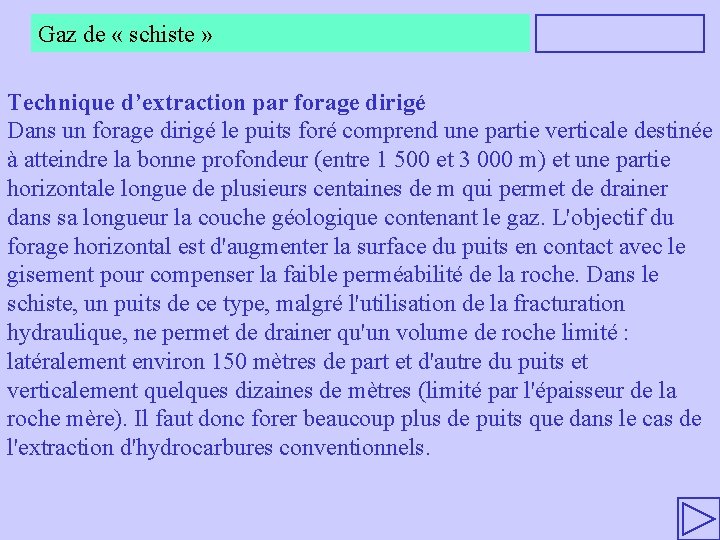 Gaz de « schiste »

Technique d’extraction par forage dirigé
Dans un forage dirigé le puits foré comprend une partie verticale destinée à atteindre la bonne profondeur (entre 1 500 et 3 000 m) et une partie horizontale longue de plusieurs centaines de m qui permet de drainer dans sa longueur la couche géologique contenant le gaz. L'objectif du forage horizontal est d'augmenter la surface du puits en contact avec le gisement pour compenser la faible perméabilité de la roche. Dans le schiste, un puits de ce type, malgré l'utilisation de la fracturation hydraulique, ne permet de drainer qu'un volume de roche limité : latéralement environ 150 mètres de part et d'autre du puits et verticalement quelques dizaines de mètres (limité par l'épaisseur de la roche mère). Il faut donc forer beaucoup plus de puits que dans le cas de l'extraction d'hydrocarbures conventionnels.